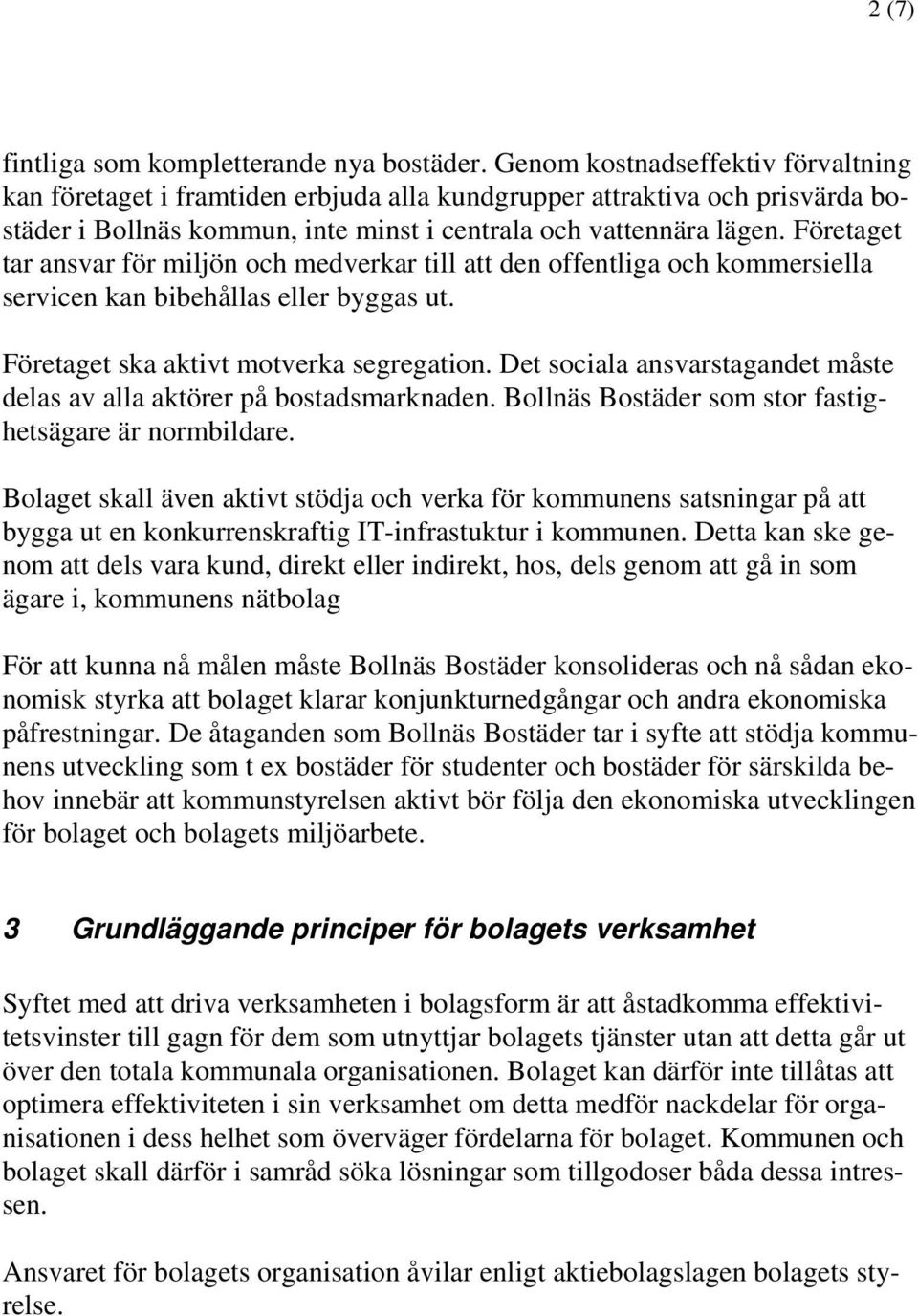 2 (7)

fintliga som kompletterande nya bostäder. Genom kostnadseffektiv förvaltning kan företaget i framtiden erbjuda alla kundgrupper attraktiva och prisvärda bostäder i Bollnäs kommun, inte minst i centrala och vattennära lägen. Företaget tar ansvar för miljön och medverkar till att den offentliga och kommersiella servicen kan bibehållas eller byggas ut.

Företaget ska aktivt motverka segregation. Det sociala ansvarstagandet måste delas av alla aktörer på bostadsmarknaden. Bollnäs Bostäder som stor fastighetsägare är normbildare.

Bolaget skall även aktivt stödja och verka för kommunens satsningar på att bygga ut en konkurrenskraftig IT-infrastuktur i kommunen. Detta kan ske genom att dels vara kund, direkt eller indirekt, hos, dels genom att gå in som ägare i, kommunens nätbolag

För att kunna nå målen måste Bollnäs Bostäder konsolideras och nå sådan ekonomisk styrka att bolaget klarar konjunkturnedgångar och andra ekonomiska påfrestningar. De åtaganden som Bollnäs Bostäder tar i syfte att stödja kommunens utveckling som t ex bostäder för studenter och bostäder för särskilda behov innebär att kommunstyrelsen aktivt bör följa den ekonomiska utvecklingen för bolaget och bolagets miljöarbete.

3 Grundläggande principer för bolagets verksamhet

Syftet med att driva verksamheten i bolagsform är att åstadkomma effektivitetsvinster till gagn för dem som utnyttjar bolagets tjänster utan att detta går ut över den totala kommunala organisationen. Bolaget kan därför inte tillåtas att optimera effektiviteten i sin verksamhet om detta medför nackdelar för organisationen i dess helhet som överväger fördelarna för bolaget. Kommunen och bolaget skall därför i samråd söka lösningar som tillgodoser båda dessa intressen.

Ansvaret för bolagets organisation åvilar enligt aktiebolagslagen bolagets styrelse.